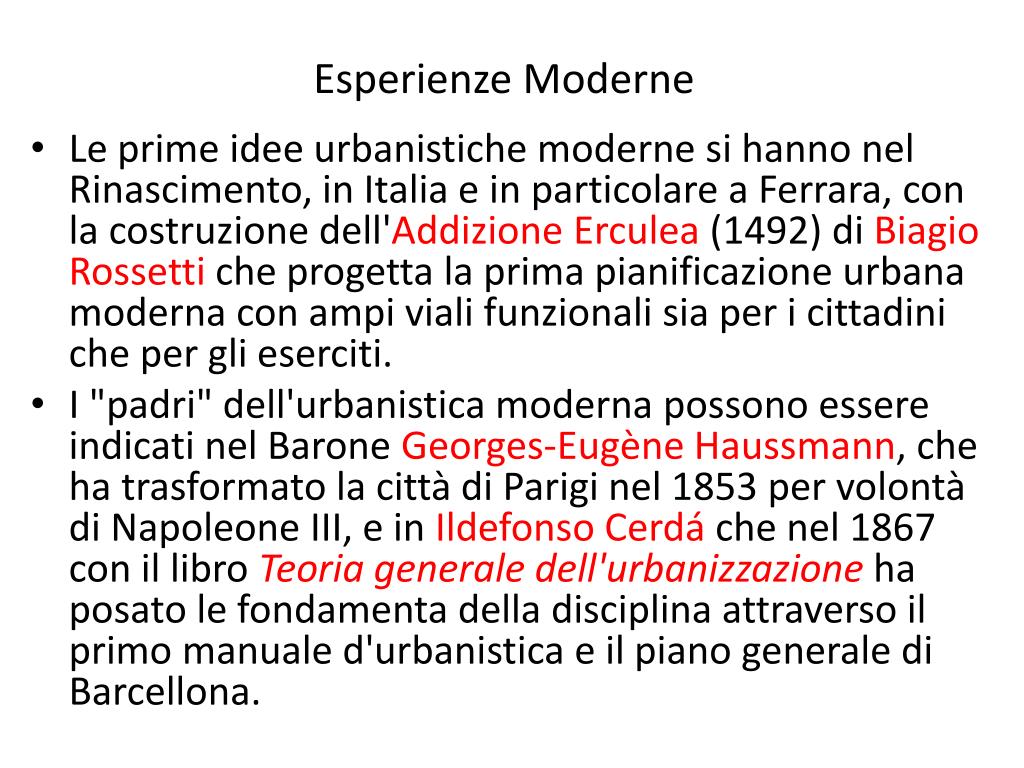 Esperienze Moderne

• Le prime idee urbanistiche moderne si hanno nel Rinascimento, in Italia e in particolare a Ferrara, con la costruzione dell'Addizione Erculea (1492) di Biagio Rossetti che progetta la prima pianificazione urbana moderna con ampi viali funzionali sia per i cittadini che per gli eserciti.

• I "padri" dell'urbanistica moderna possono essere indicati nel Barone Georges-Eugène Haussmann, che ha trasformato la città di Parigi nel 1853 per volontà di Napoleone III, e in Ildefonso Cerdá che nel 1867 con il libro Teoria generale dell'urbanizzazione ha posato le fondamenta della disciplina attraverso il primo manuale d'urbanistica e il piano generale di Barcellona.